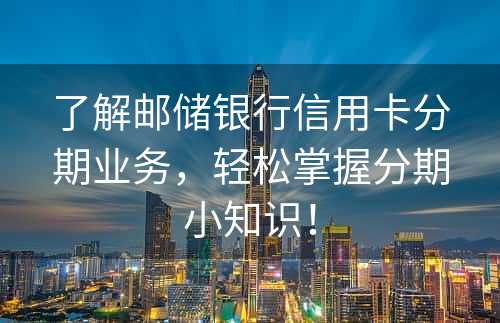 了解邮储银行信用卡分期业务，轻松掌握分期小知识！